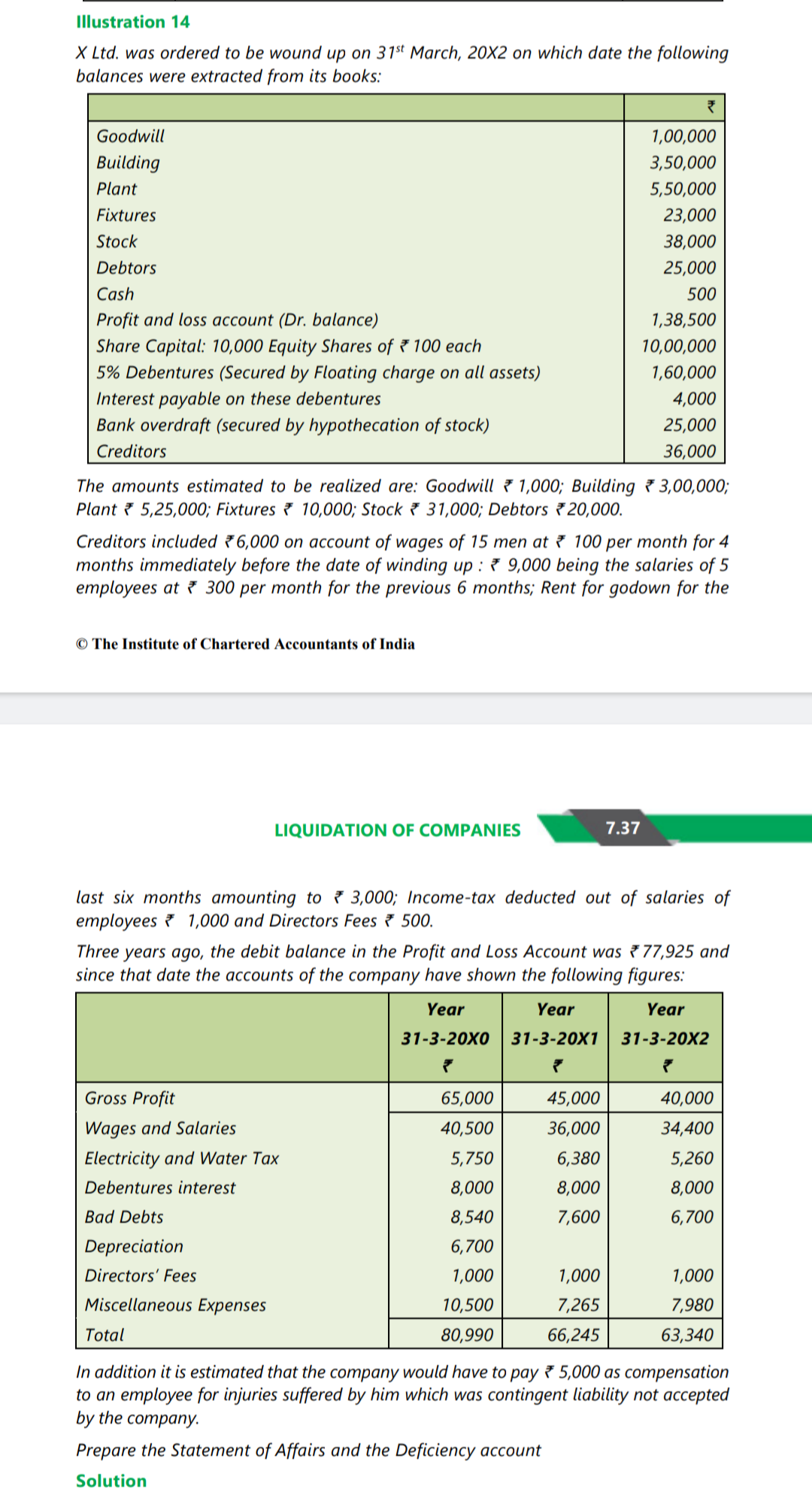 Illustration 14

X Ltd. was ordered to be wound up on 31$^{st}$ March, 20X2 on which date the following balances were extracted from its books:

| | ₹ |
|---|---|
| Goodwill | 1,00,000 |
| Building | 3,50,000 |
| Plant | 5,50,000 |
| Fixtures | 23,000 |
| Stock | 38,000 |
| Debtors | 25,000 |
| Cash | 500 |
| Profit and loss account (Dr. balance) | 1,38,500 |
| Share Capital: 10,000 Equity Shares of ₹ 100 each | 10,00,000 |
| 5% Debentures (Secured by Floating charge on all assets) | 1,60,000 |
| Interest payable on these debentures | 4,000 |
| Bank overdraft (secured by hypothecation of stock) | 25,000 |
| Creditors | 36,000 |

The amounts estimated to be realized are: Goodwill ₹ 1,000; Building ₹ 3,00,000; Plant ₹ 5,25,000; Fixtures ₹ 10,000; Stock ₹ 31,000; Debtors ₹ 20,000.

Creditors included ₹ 6,000 on account of wages of 15 men at ₹ 100 per month for 4 months immediately before the date of winding up : ₹ 9,000 being the salaries of 5 employees at ₹ 300 per month for the previous 6 months; Rent for godown for the

© The Institute of Chartered Accountants of India

LIQUIDATION OF COMPANIES 7.37

last six months amounting to ₹ 3,000; Income-tax deducted out of salaries of employees ₹ 1,000 and Directors Fees ₹ 500.

Three years ago, the debit balance in the Profit and Loss Account was ₹ 77,925 and since that date the accounts of the company have shown the following figures:

| | Year 31-3-20X0 ₹ | Year 31-3-20X1 ₹ | Year 31-3-20X2 ₹ |
|---|---|---|---|
| Gross Profit | 65,000 | 45,000 | 40,000 |
| Wages and Salaries | 40,500 | 36,000 | 34,400 |
| Electricity and Water Tax | 5,750 | 6,380 | 5,260 |
| Debentures interest | 8,000 | 8,000 | 8,000 |
| Bad Debts | 8,540 | 7,600 | 6,700 |
| Depreciation | 6,700 | | |
| Directors' Fees | 1,000 | 1,000 | 1,000 |
| Miscellaneous Expenses | 10,500 | 7,265 | 7,980 |
| Total | 80,990 | 66,245 | 63,340 |

In addition it is estimated that the company would have to pay ₹ 5,000 as compensation to an employee for injuries suffered by him which was contingent liability not accepted by the company.

Prepare the Statement of Affairs and the Deficiency account

Solution